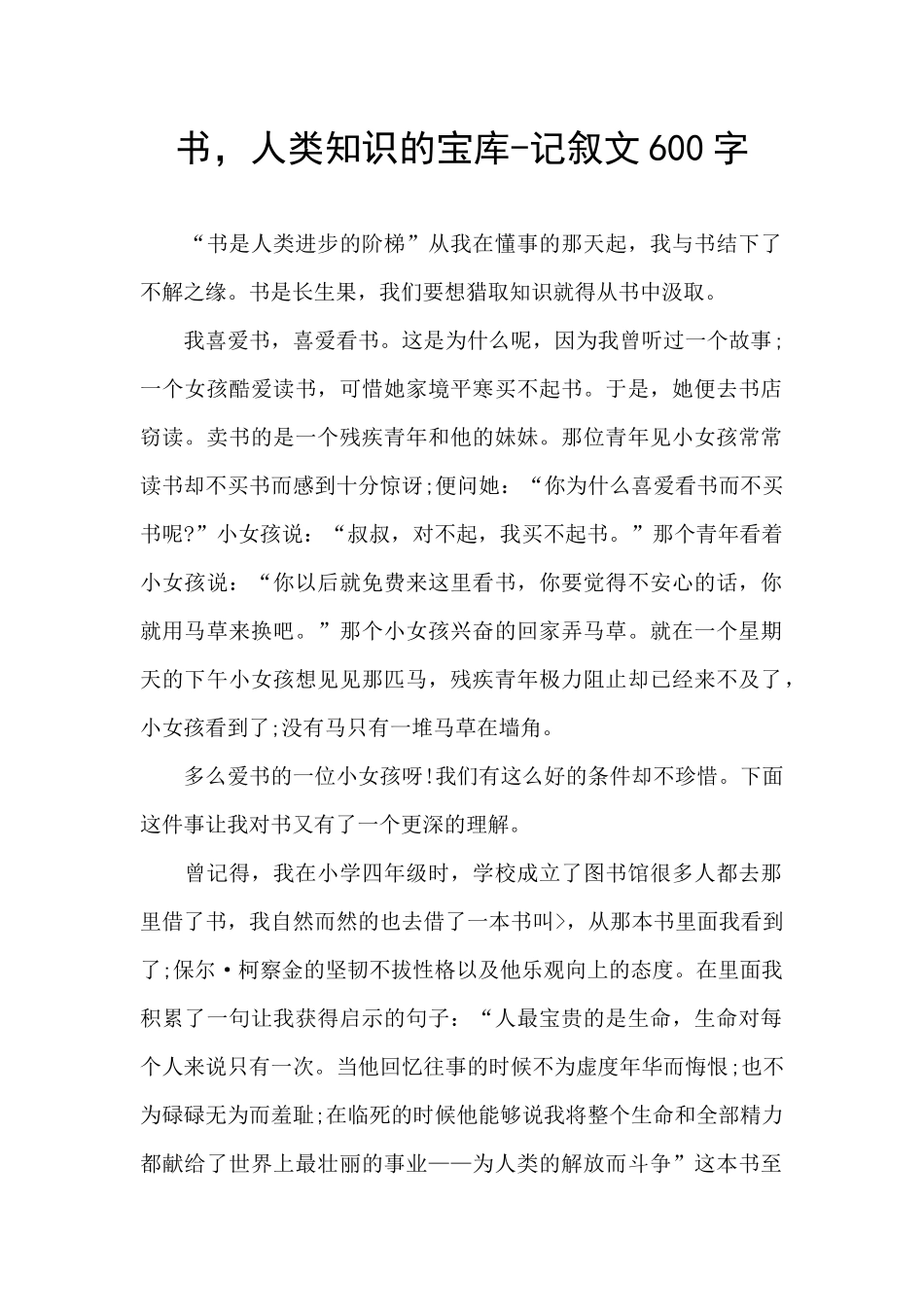 书，人类知识的宝库-记叙文600字

“书是人类进步的阶梯”从我在懂事的那天起，我与书结下了不解之缘。书是长生果，我们要想猎取知识就得从书中汲取。

我喜爱书，喜爱看书。这是为什么呢，因为我曾听过一个故事;一个女孩酷爱读书，可惜她家境平寒买不起书。于是，她便去书店窃读。卖书的是一个残疾青年和他的妹妹。那位青年见小女孩常常读书却不买书而感到十分惊讶;便问她：“你为什么喜爱看书而不买书呢?”小女孩说：“叔叔，对不起，我买不起书。”那个青年看着小女孩说：“你以后就免费来这里看书，你要觉得不安心的话，你就用马草来换吧。”那个小女孩兴奋的回家弄马草。就在一个星期天的下午小女孩想见见那匹马，残疾青年极力阻止却已经来不及了，小女孩看到了;没有马只有一堆马草在墙角。

多么爱书的一位小女孩呀!我们有这么好的条件却不珍惜。下面这件事让我对书又有了一个更深的理解。

曾记得，我在小学四年级时，学校成立了图书馆很多人都去那里借了书，我自然而然的也去借了一本书叫>，从那本书里面我看到了;保尔·柯察金的坚韧不拔性格以及他乐观向上的态度。在里面我积累了一句让我获得启示的句子：“人最宝贵的是生命，生命对每个人来说只有一次。当他回忆往事的时候不为虚度年华而悔恨;也不为碌碌无为而羞耻;在临死的时候他能够说我将整个生命和全部精力都献给了世界上最壮丽的事业——为人类的解放而斗争”这本书至